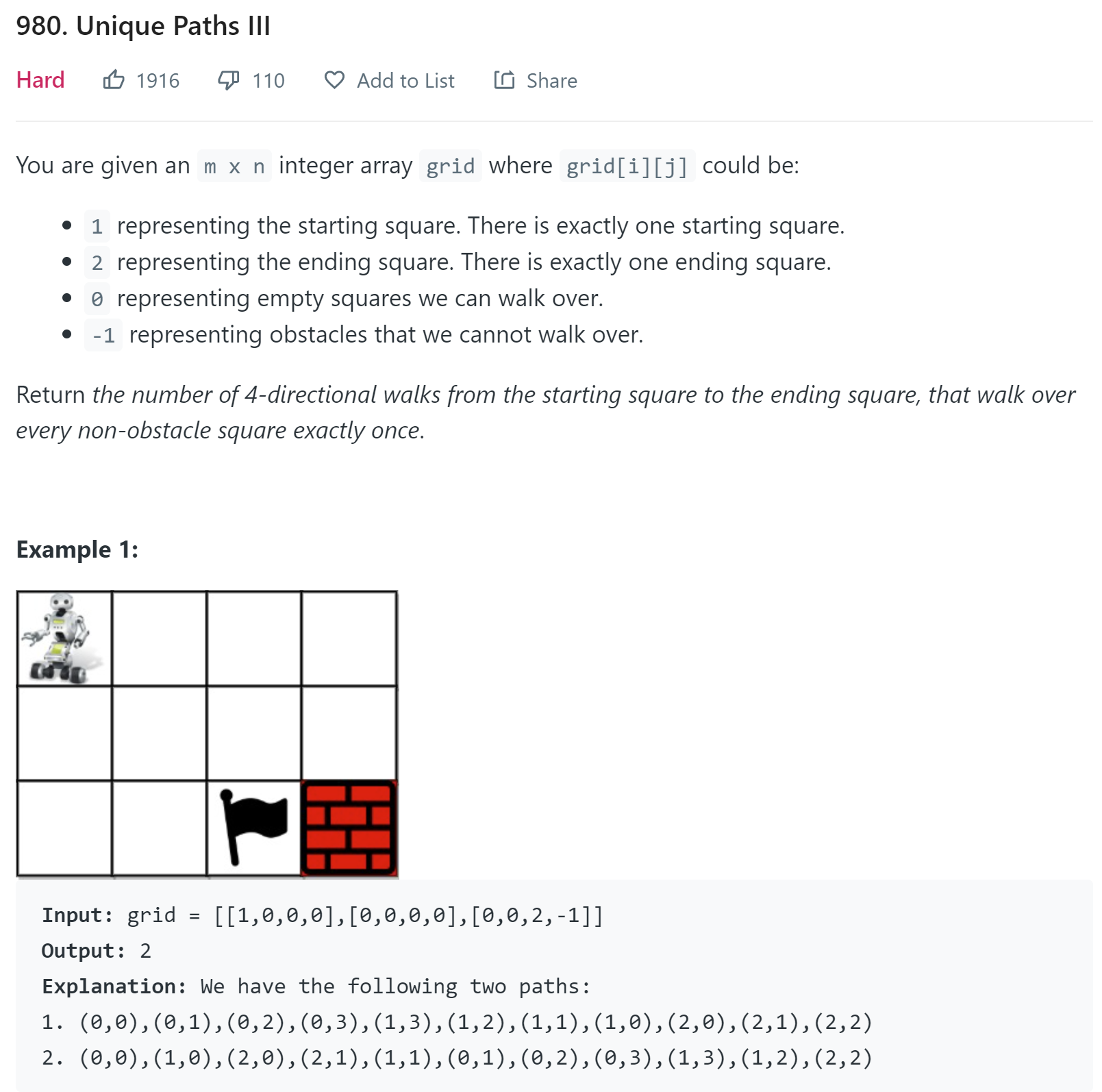 980. Unique Paths III

Hard 1916 110 Add to List Share

You are given an m x n integer array grid where grid[i][j] could be:

- 1 representing the starting square. There is exactly one starting square.
- 2 representing the ending square. There is exactly one ending square.
- 0 representing empty squares we can walk over.
- -1 representing obstacles that we cannot walk over.

Return the number of 4-directional walks from the starting square to the ending square, that walk over every non-obstacle square exactly once.

Example 1:

Input: grid = [[1,0,0,0],[0,0,0,0],[0,0,2,-1]]
Output: 2
Explanation: We have the following two paths:
1. (0,0),(0,1),(0,2),(0,3),(1,3),(1,2),(1,1),(1,0),(2,0),(2,1),(2,2)
2. (0,0),(1,0),(2,0),(2,1),(1,1),(0,1),(0,2),(0,3),(1,3),(1,2),(2,2)